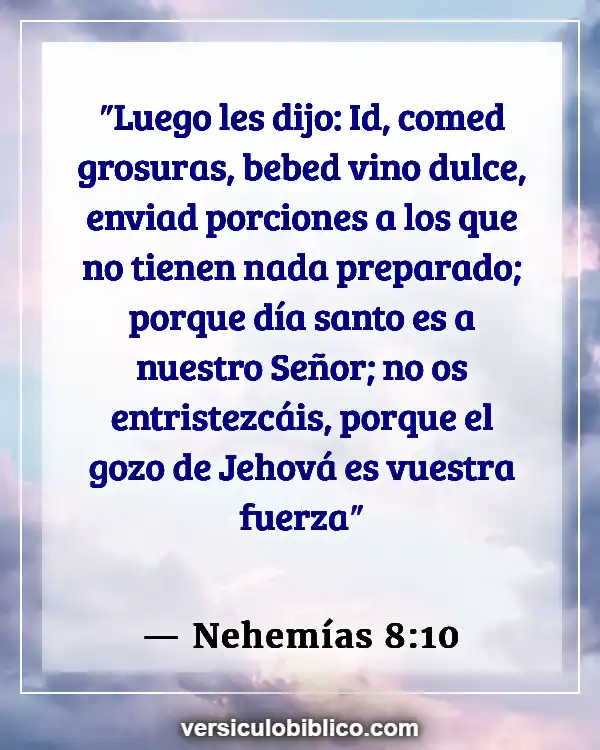 "Luego les dijo: Id, comed grosuras, bebed vino dulce, enviad porciones a los que no tienen nada preparado; porque día santo es a nuestro Señor; no os entristezcáis, porque el gozo de Jehová es vuestra fuerza"

— Nehemías 8:10

versiculobiblico.com